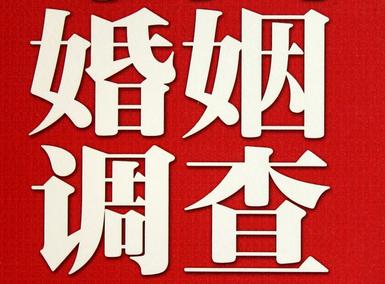 婚姻
调查